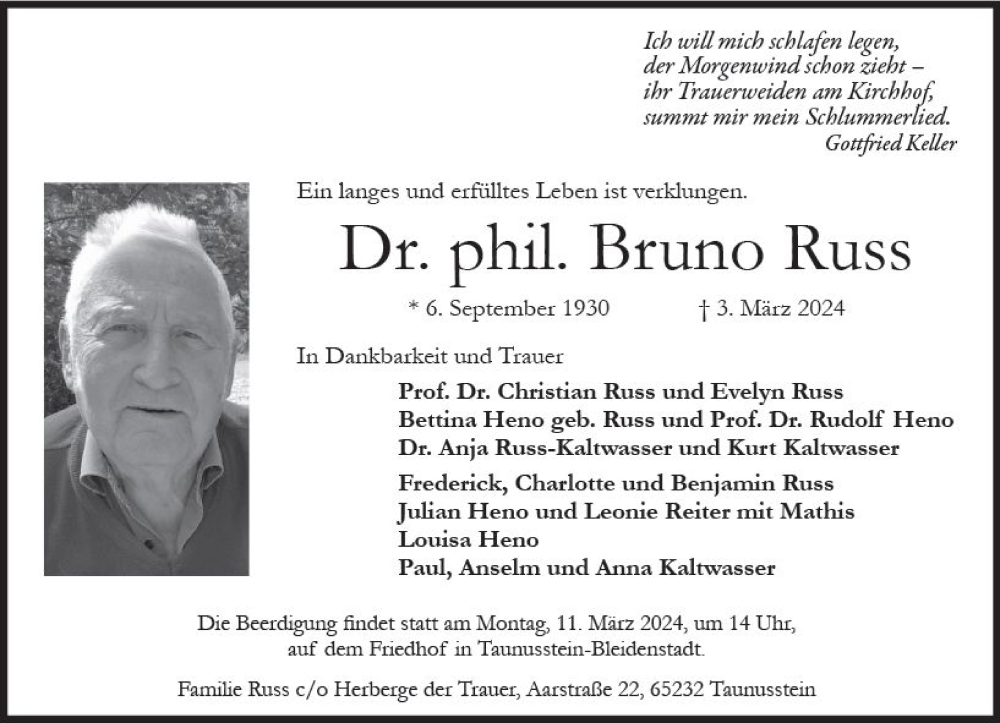 Ich will mich schlafen legen,
der Morgenwind schon zieht –
ihr Trauerweiden am Kirchhof,
summt mir mein Schlummerlied.
Gottfried Keller

Ein langes und erfülltes Leben ist verklungen.

Dr. phil. Bruno Russ

* 6. September 1930 † 3. März 2024

In Dankbarkeit und Trauer

Prof. Dr. Christian Russ und Evelyn Russ
Bettina Heno geb. Russ und Prof. Dr. Rudolf Heno
Dr. Anja Russ-Kaltwasser und Kurt Kaltwasser

Frederick, Charlotte und Benjamin Russ
Julian Heno und Leonie Reiter mit Mathis
Louisa Heno
Paul, Anselm und Anna Kaltwasser

Die Beerdigung findet statt am Montag, 11. März 2024, um 14 Uhr, auf dem Friedhof in Taunusstein-Bleidenstadt.

Familie Russ c/o Herberge der Trauer, Aarstraße 22, 65232 Taunusstein